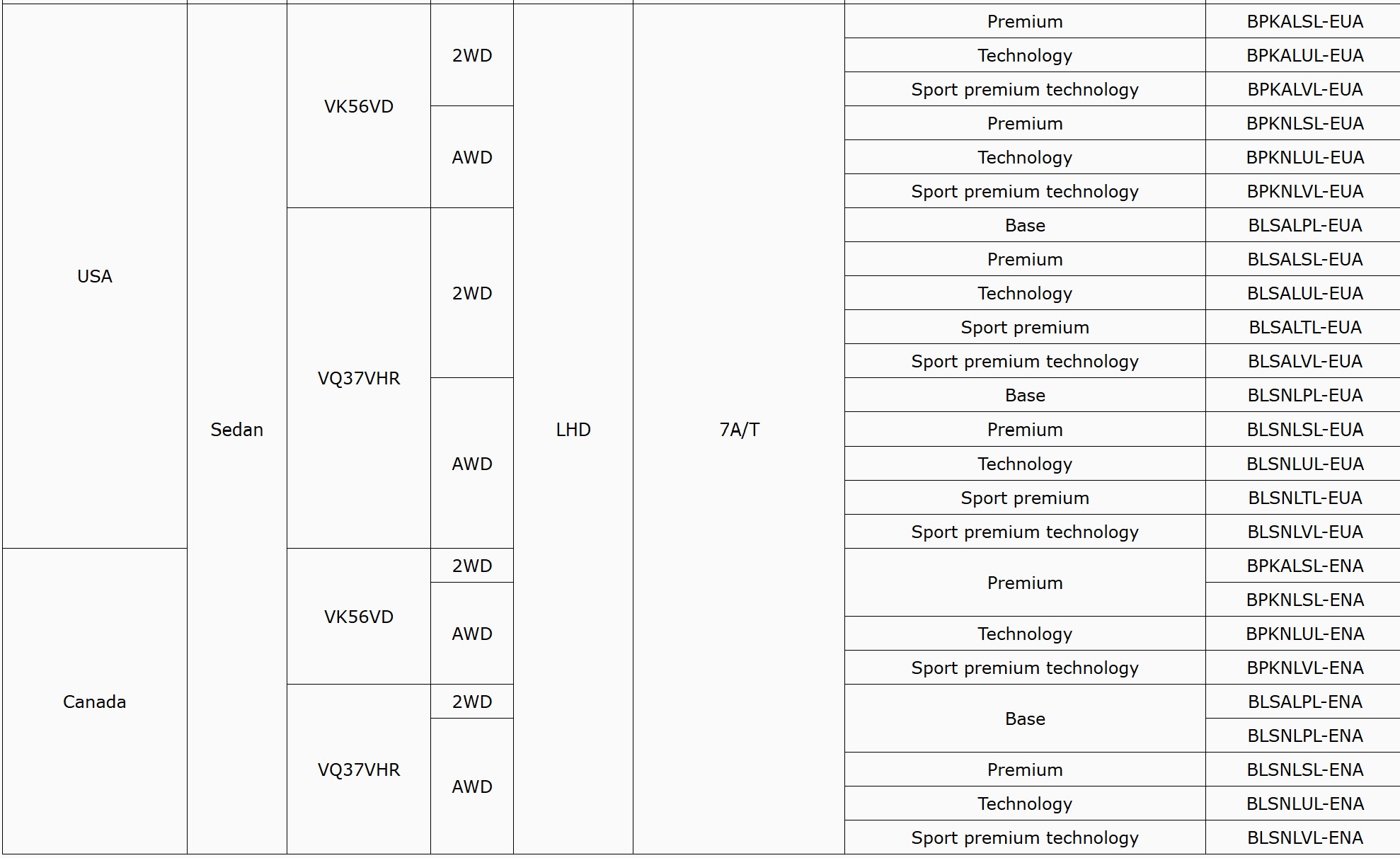 | | | | | | | | |
|---|---|---|---|---|---|---|---|
| USA | Sedan | VK56VD | 2WD | LHD | 7A/T | Premium | BPKALSL-EUA |
| | | | | | | Technology | BPKALUL-EUA |
| | | | | | | Sport premium technology | BPKALVL-EUA |
| | | | AWD | | | Premium | BPKNLSL-EUA |
| | | | | | | Technology | BPKNLUL-EUA |
| | | | | | | Sport premium technology | BPKNLVL-EUA |
| | | VQ37VHR | 2WD | | | Base | BLSALPL-EUA |
| | | | | | | Premium | BLSALSL-EUA |
| | | | | | | Technology | BLSALUL-EUA |
| | | | | | | Sport premium | BLSALTL-EUA |
| | | | | | | Sport premium technology | BLSALVL-EUA |
| | | | AWD | | | Base | BLSNLPL-EUA |
| | | | | | | Premium | BLSNLSL-EUA |
| | | | | | | Technology | BLSNLUL-EUA |
| | | | | | | Sport premium | BLSNLTL-EUA |
| | | | | | | Sport premium technology | BLSNLVL-EUA |
| Canada | | VK56VD | 2WD | | | Premium | BPKALSL-ENA |
| | | | AWD | | | | BPKNLSL-ENA |
| | | | | | | Technology | BPKNLUL-ENA |
| | | | | | | Sport premium technology | BPKNLVL-ENA |
| | | VQ37VHR | 2WD | | | Base | BLSALPL-ENA |
| | | | AWD | | | | BLSNLPL-ENA |
| | | | | | | Premium | BLSNLSL-ENA |
| | | | | | | Technology | BLSNLUL-ENA |
| | | | | | | Sport premium technology | BLSNLVL-ENA |